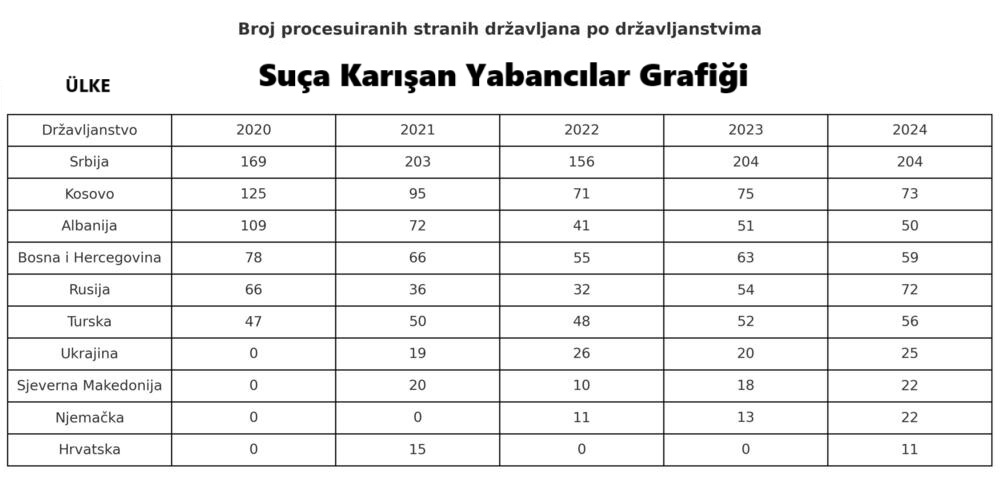 Broj procesuiranih stranih državljana po državljanstvima

ÜLKE

Suça Karışan Yabancılar Grafiği

| Državljanstvo | 2020 | 2021 | 2022 | 2023 | 2024 |
|---|---|---|---|---|---|
| Srbija | 169 | 203 | 156 | 204 | 204 |
| Kosovo | 125 | 95 | 71 | 75 | 73 |
| Albanija | 109 | 72 | 41 | 51 | 50 |
| Bosna i Hercegovina | 78 | 66 | 55 | 63 | 59 |
| Rusija | 66 | 36 | 32 | 54 | 72 |
| Turska | 47 | 50 | 48 | 52 | 56 |
| Ukrajina | 0 | 19 | 26 | 20 | 25 |
| Sjeverna Makedonija | 0 | 20 | 10 | 18 | 22 |
| Njemačka | 0 | 0 | 11 | 13 | 22 |
| Hrvatska | 0 | 15 | 0 | 0 | 11 |